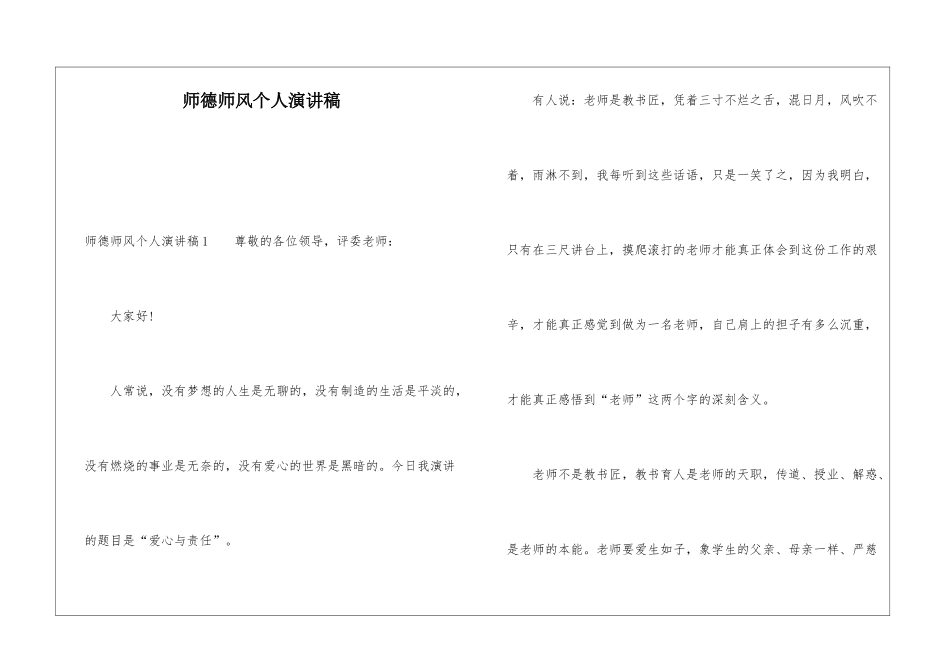 师德师风个人演讲稿

师德师风个人演讲稿1　　尊敬的各位领导，评委老师：

大家好！

人常说，没有梦想的人生是无聊的，没有制造的生活是平淡的，没有燃烧的事业是无奈的，没有爱心的世界是黑暗的。今日我演讲的题目是“爱心与责任”。

有人说：老师是教书匠，凭着三寸不烂之舌，混日月，风吹不着，雨淋不到，我每听到这些话语，只是一笑了之，因为我明白，只有在三尺讲台上，摸爬滚打的老师才能真正体会到这份工作的艰辛，才能真正感觉到做为一名老师，自己肩上的担子有多么沉重，才能真正感悟到“老师”这两个字的深刻含义。

老师不是教书匠，教书育人是老师的天职，传道、授业、解惑、是老师的本能。老师要爱生如子，象学生的父亲、母亲一样、严慈